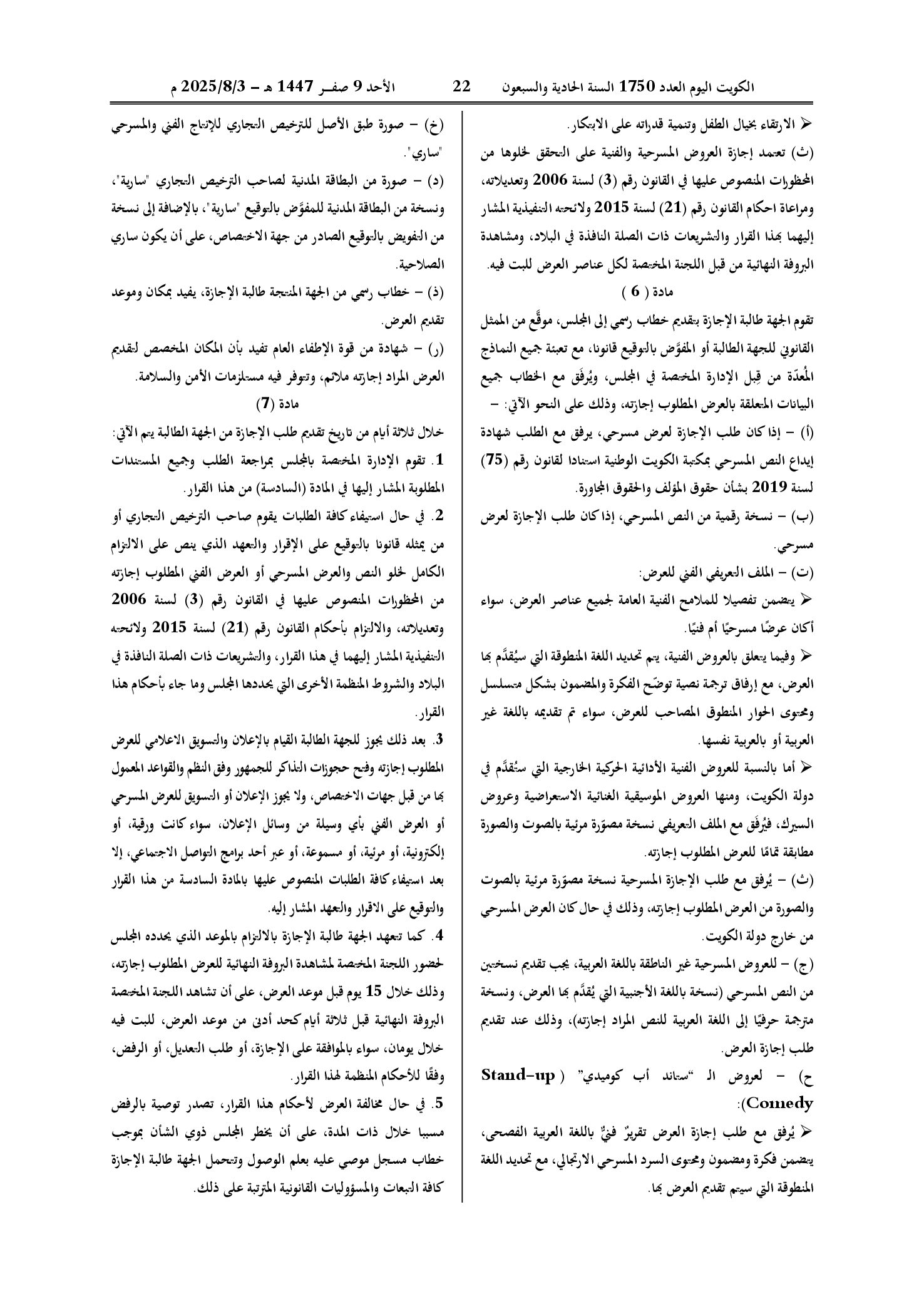 الكويت اليوم العدد 1750 السنة الحادية والسبعون 22 الأحد 9 صفر 1447 هـ - 2025/8/3 م

➢ الارتقاء بخيال الطفل وتنمية قدراته على الابتكار.

(ث) تعتمد إجازة العروض المسرحية والفنية على التحقق لخلوها من المحظورات المنصوص عليها في القانون رقم (3) لسنة 2006 وتعديلاته، ومراعاة احكام القانون رقم (21) لسنة 2015 ولائحته التنفيذية المشار إليهما بهذا القرار والتشريعات ذات الصلة النافذة في البلاد، ومشاهدة البروفة النهائية من قبل اللجنة المختصة لكل عناصر العرض للبت فيه.

مادة ( 6 )

تقوم الجهة طالبة الإجازة بتقديم خطاب رسمي إلى المجلس، موقَّع من الممثل القانوني للجهة الطالبة أو المفوَّض بالتوقيع قانونا، مع تعبئة جميع النماذج المُعدّة من قِبل الإدارة المختصة في المجلس، ويُرفَق مع الخطاب جميع البيانات المتعلقة بالعرض المطلوب إجازته، وذلك على النحو الآتي: -

(أ) - إذا كان طلب الإجازة لعرض مسرحي، يرفق مع الطلب شهادة إيداع النص المسرحي بمكتبة الكويت الوطنية استنادا لقانون رقم (75) لسنة 2019 بشأن حقوق المؤلف والحقوق المجاورة.

(ب) - نسخة رقمية من النص المسرحي، إذا كان طلب الإجازة لعرض مسرحي.

(ت) - الملف التعريفي الفني للعرض:

➢ يتضمن تفصيلا للملامح الفنية العامة لجميع عناصر العرض، سواء أكان عرضًا مسرحيًا أم فنيًا.

➢ وفيما يتعلق بالعروض الفنية، يتم تحديد اللغة المنطوقة التي سيُقدَّم بها العرض، مع إرفاق ترجمة نصية توضّح الفكرة والمضمون بشكل متسلسل ومحتوى الحوار المنطوق المصاحب للعرض، سواء تم تقديمه باللغة غير العربية أو بالعربية نفسها.

➢ أما بالنسبة للعروض الفنية الأدائية الحركية الخارجية التي ستُقدَّم في دولة الكويت، ومنها العروض الموسيقية الغنائية الاستعراضية وعروض السيرك، فيُرفَق مع الملف التعريفي نسخة مصوّرة مرئية بالصوت والصورة مطابقة تمامًا للعرض المطلوب إجازته.

(ث) - يُرفق مع طلب الإجازة المسرحية نسخة مصوّرة مرئية بالصوت والصورة من العرض المطلوب إجازته، وذلك في حال كان العرض المسرحي من خارج دولة الكويت.

(ج) - للعروض المسرحية غير الناطقة باللغة العربية، يجب تقديم نسختين من النص المسرحي (نسخة باللغة الأجنبية التي يُقدَّم بها العرض، ونسخة مترجمة حرفيًا إلى اللغة العربية للنص المراد إجازته)، وذلك عند تقديم طلب إجازة العرض.

ح) - لعروض الـ "ستاند أب كوميدي" ( Stand-up Comedy):

➢ يُرفق مع طلب إجازة العرض تقريرٌ فنيٌّ باللغة العربية الفصحى، يتضمن فكرة ومضمون ومحتوى السرد المسرحي الارتجالي، مع تحديد اللغة المنطوقة التي سيتم تقديم العرض بها.

(خ) - صورة طبق الأصل للترخيص التجاري للإنتاج الفني والمسرحي "ساري".

(د) - صورة من البطاقة المدنية لصاحب الترخيص التجاري "سارية"، ونسخة من البطاقة المدنية للمفوَّض بالتوقيع "سارية"، بالإضافة إلى نسخة من التفويض بالتوقيع الصادر من جهة الاختصاص، على أن يكون ساري الصلاحية.

(ذ) - خطاب رسمي من الجهة المنتجة طالبة الإجازة، يفيد بمكان وموعد تقديم العرض.

(ر) - شهادة من قوة الإطفاء العام تفيد بأن المكان المخصص لتقديم العرض المراد إجازته ملائم، وتتوفر فيه مستلزمات الأمن والسلامة.

مادة (7)

خلال ثلاثة أيام من تاريخ تقديم طلب الإجازة من الجهة الطالبة يتم الآتي:

1. تقوم الإدارة المختصة بالمجلس بمراجعة الطلب وجميع المستندات المطلوبة المشار إليها في المادة (السادسة) من هذا القرار.

2. في حال استيفاء كافة الطلبات يقوم صاحب الترخيص التجاري أو من يمثله قانونا بالتوقيع على الإقرار والتعهد الذي ينص على الالتزام الكامل لخلو النص والعرض المسرحي أو العرض الفني المطلوب إجازته من المحظورات المنصوص عليها في القانون رقم (3) لسنة 2006 وتعديلاته، والالتزام بأحكام القانون رقم (21) لسنة 2015 ولائحته التنفيذية المشار إليهما في هذا القرار، والتشريعات ذات الصلة النافذة في البلاد والشروط المنظمة الأخرى التي يحددها المجلس وما جاء بأحكام هذا القرار.

3. بعد ذلك يجوز للجهة الطالبة القيام بالإعلان والتسويق الاعلامي للعرض المطلوب إجازته وفتح حجوزات التذاكر للجمهور وفق النظم والقواعد المعمول بها من قبل جهات الاختصاص، ولا يجوز الإعلان أو التسويق للعرض المسرحي أو العرض الفني بأي وسيلة من وسائل الإعلان، سواء كانت ورقية، أو إلكترونية، أو مرئية، أو مسموعة، أو عبر أحد برامج التواصل الاجتماعي، إلا بعد استيفاء كافة الطلبات المنصوص عليها بالمادة السادسة من هذا القرار والتوقيع على الاقرار والتعهد المشار إليه.

4. كما تتعهد الجهة طالبة الإجازة بالالتزام بالموعد الذي يحدده المجلس لحضور اللجنة المختصة لمشاهدة البروفة النهائية للعرض المطلوب إجازته، وذلك خلال 15 يوم قبل موعد العرض، على أن تشاهد اللجنة المختصة البروفة النهائية قبل ثلاثة أيام كحد أدنى من موعد العرض، للبت فيه خلال يومان، سواء بالموافقة على الإجازة، أو طلب التعديل، أو الرفض، وفقًا للأحكام المنظمة لهذا القرار.

5. في حال مخالفة العرض لأحكام هذا القرار، تصدر توصية بالرفض مسببا خلال ذات المدة، على أن يخطر المجلس ذوي الشأن بموجب خطاب مسجل موصي عليه بعلم الوصول وتتحمل الجهة طالبة الإجازة كافة التبعات والمسؤوليات القانونية المترتبة على ذلك.